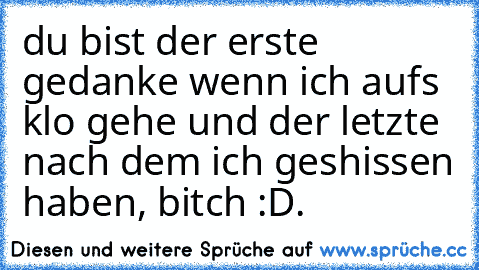 du bist der erste gedanke wenn ich aufs klo gehe und der letzte nach dem ich geshissen haben, bitch :D.

Diesen und weitere Sprüche auf www.sprüche.cc